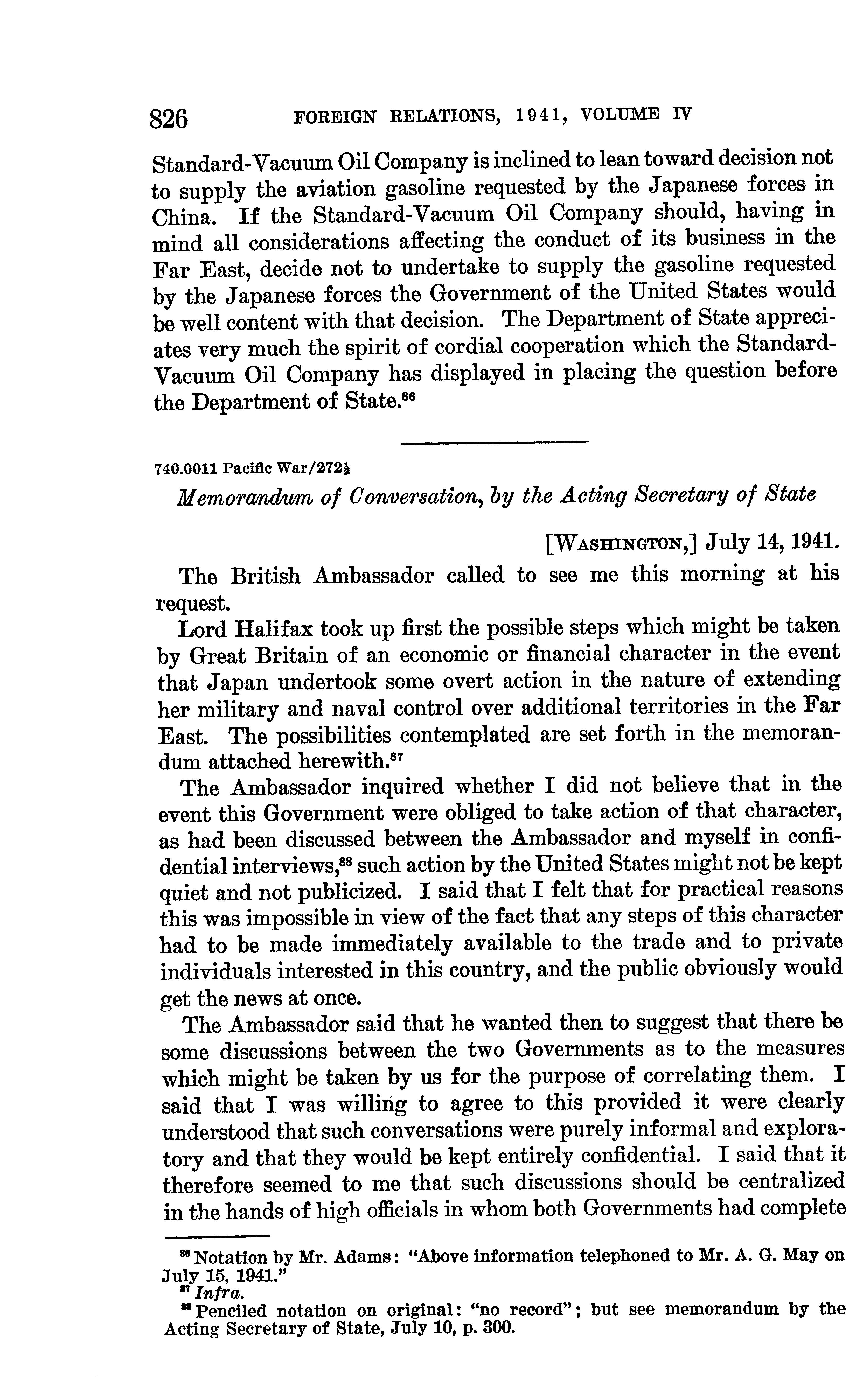 826 FOREIGN RELATIONS, 1941, VOLUME IV

Standard-Vacuum Oil Company is inclined to lean toward decision not to supply the aviation gasoline requested by the Japanese forces in China. If the Standard-Vacuum Oil Company should, having in mind all considerations affecting the conduct of its business in the Far East, decide not to undertake to supply the gasoline requested by the Japanese forces the Government of the United States would be well content with that decision. The Department of State appreciates very much the spirit of cordial cooperation which the Standard-Vacuum Oil Company has displayed in placing the question before the Department of State.$^{86}$

740.0011 Pacific War/272½

Memorandum of Conversation, by the Acting Secretary of State

[WASHINGTON,] July 14, 1941.

The British Ambassador called to see me this morning at his request.

Lord Halifax took up first the possible steps which might be taken by Great Britain of an economic or financial character in the event that Japan undertook some overt action in the nature of extending her military and naval control over additional territories in the Far East. The possibilities contemplated are set forth in the memorandum attached herewith.$^{87}$

The Ambassador inquired whether I did not believe that in the event this Government were obliged to take action of that character, as had been discussed between the Ambassador and myself in confidential interviews,$^{88}$ such action by the United States might not be kept quiet and not publicized. I said that I felt that for practical reasons this was impossible in view of the fact that any steps of this character had to be made immediately available to the trade and to private individuals interested in this country, and the public obviously would get the news at once.

The Ambassador said that he wanted then to suggest that there be some discussions between the two Governments as to the measures which might be taken by us for the purpose of correlating them. I said that I was willing to agree to this provided it were clearly understood that such conversations were purely informal and exploratory and that they would be kept entirely confidential. I said that it therefore seemed to me that such discussions should be centralized in the hands of high officials in whom both Governments had complete

$^{86}$ Notation by Mr. Adams: "Above information telephoned to Mr. A. G. May on July 15, 1941."
$^{87}$ Infra.
$^{88}$ Penciled notation on original: "no record"; but see memorandum by the Acting Secretary of State, July 10, p. 300.